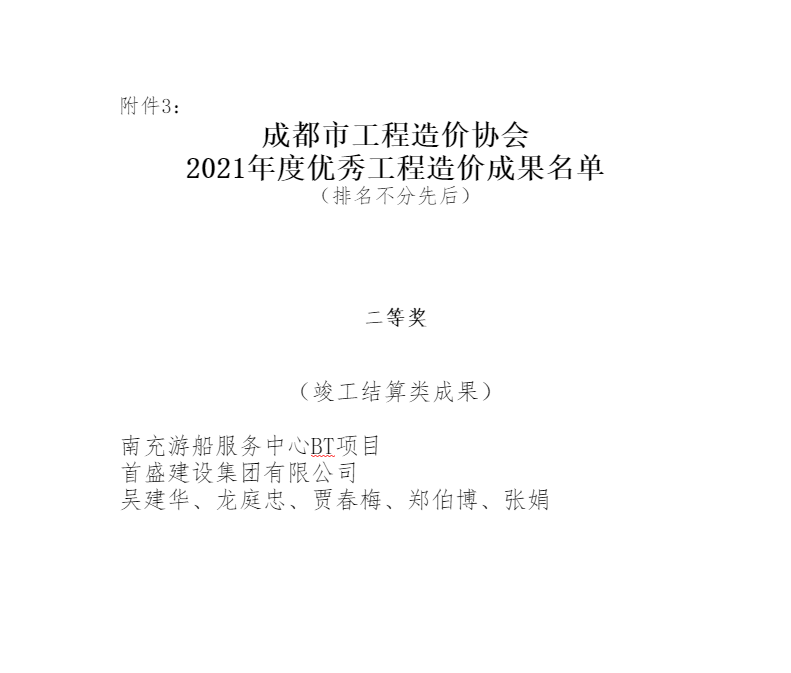 附件3：

成都市工程造价协会
2021年度优秀工程造价成果名单
（排名不分先后）

二等奖

（竣工结算类成果）

南充游船服务中心BT项目
首盛建设集团有限公司
吴建华、龙庭忠、贾春梅、郑伯博、张娟